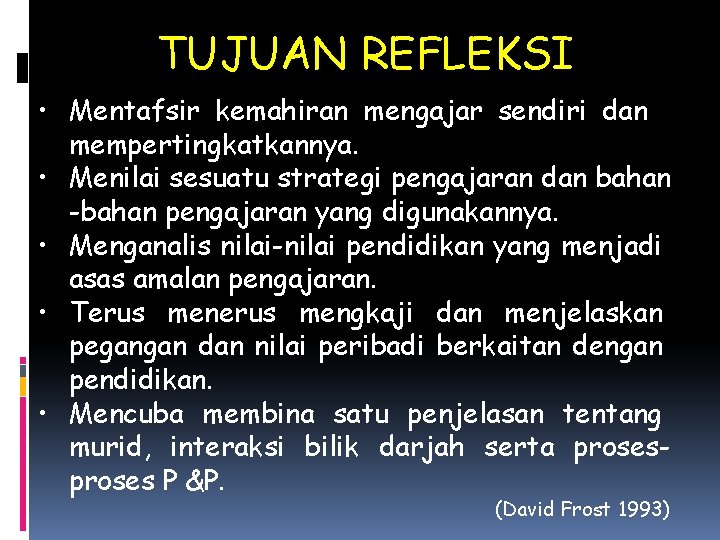 TUJUAN REFLEKSI

• Mentafsir kemahiran mengajar sendiri dan mempertingkatkannya.
• Menilai sesuatu strategi pengajaran dan bahan -bahan pengajaran yang digunakannya.
• Menganalis nilai-nilai pendidikan yang menjadi asas amalan pengajaran.
• Terus menerus mengkaji dan menjelaskan pegangan dan nilai peribadi berkaitan dengan pendidikan.
• Mencuba membina satu penjelasan tentang murid, interaksi bilik darjah serta proses-proses P &P.

(David Frost 1993)